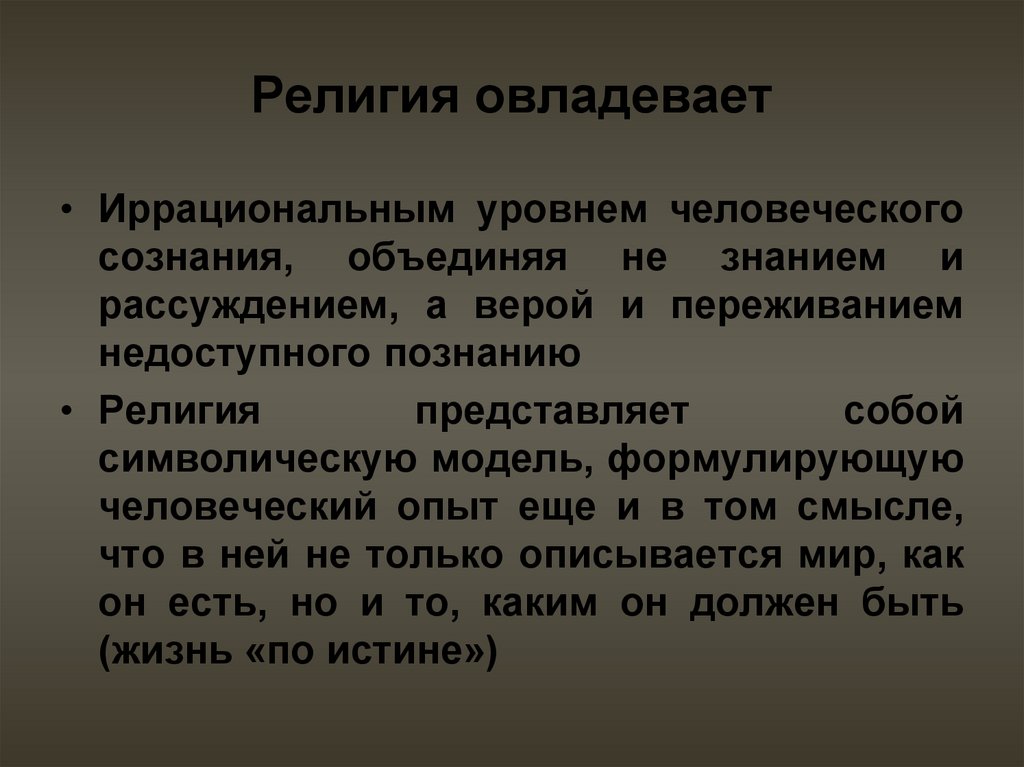 Религия овладевает

• Иррациональным уровнем человеческого сознания, объединяя не знанием и рассуждением, а верой и переживанием недоступного познанию

• Религия представляет собой символическую модель, формулирующую человеческий опыт еще и в том смысле, что в ней не только описывается мир, как он есть, но и то, каким он должен быть (жизнь «по истине»)